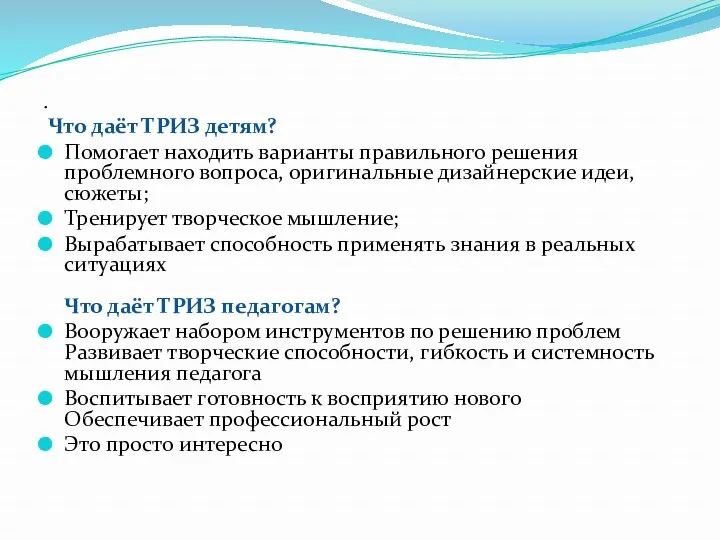 .
Что даёт ТРИЗ детям?

Помогает находить варианты правильного решения проблемного вопроса, оригинальные дизайнерские идеи, сюжеты;

Тренирует творческое мышление;

Вырабатывает способность применять знания в реальных ситуациях

Что даёт ТРИЗ педагогам?

Вооружает набором инструментов по решению проблем Развивает творческие способности, гибкость и системность мышления педагога

Воспитывает готовность к восприятию нового Обеспечивает профессиональный рост

Это просто интересно